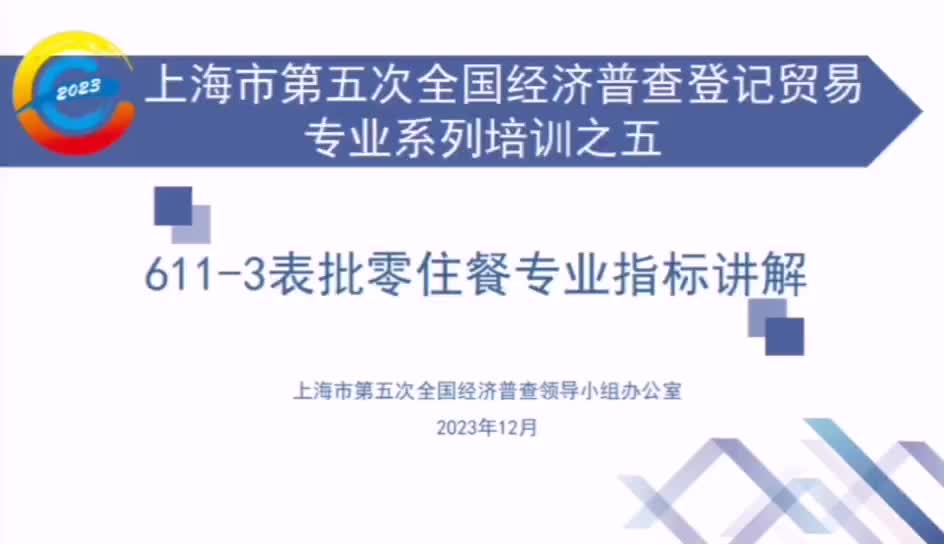 2023

上海市第五次全国经济普查登记贸易专业系列培训之五

611-3表批零住餐专业指标讲解

上海市第五次全国经济普查领导小组办公室

2023年12月